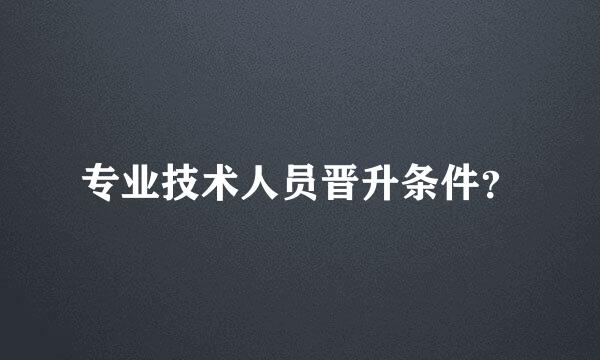 专业技术人员晋升条件?